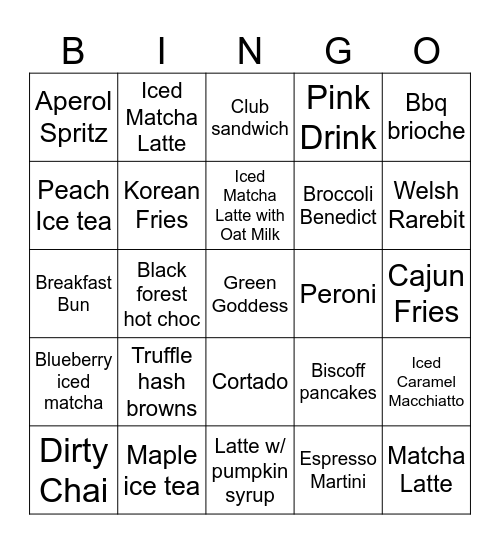 | B | I | N | G | O |
|---|---|---|---|---|
| Aperol Spritz | Iced Matcha Latte | Club sandwich | Pink Drink | Bbq brioche |
| Peach Ice tea | Korean Fries | Iced Matcha Latte with Oat Milk | Broccoli Benedict | Welsh Rarebit |
| Breakfast Bun | Black forest hot choc | Green Goddess | Peroni | Cajun Fries |
| Blueberry iced matcha | Truffle hash browns | Cortado | Biscoff pancakes | Iced Caramel Macchiatto |
| Dirty Chai | Maple ice tea | Latte w/ pumpkin syrup | Espresso Martini | Matcha Latte |